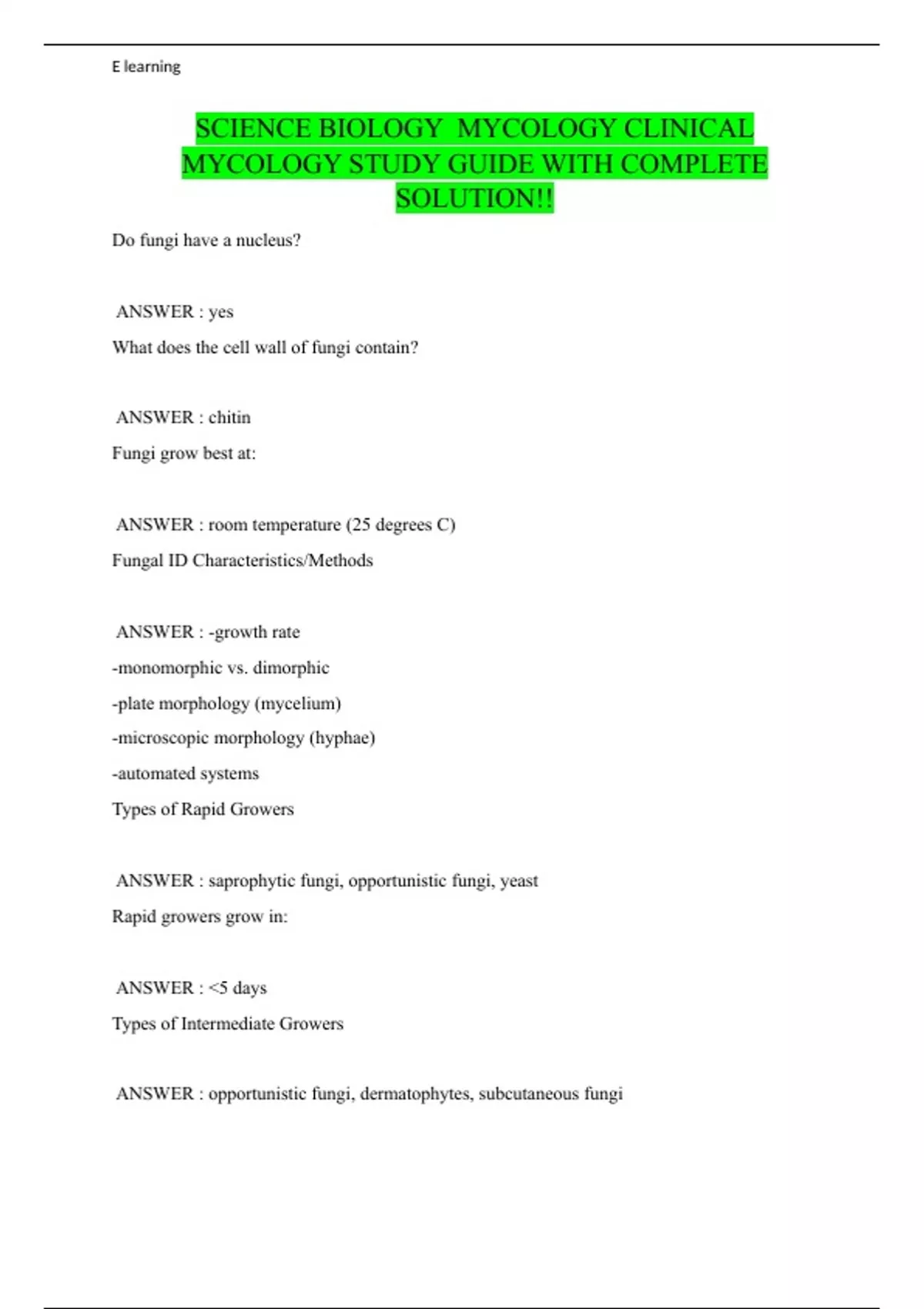 E learning

SCIENCE BIOLOGY MYCOLOGY CLINICAL MYCOLOGY STUDY GUIDE WITH COMPLETE SOLUTION!!

Do fungi have a nucleus?

ANSWER : yes

What does the cell wall of fungi contain?

ANSWER : chitin

Fungi grow best at:

ANSWER : room temperature (25 degrees C)

Fungal ID Characteristics/Methods

ANSWER : -growth rate

-monomorphic vs. dimorphic

-plate morphology (mycelium)

-microscopic morphology (hyphae)

-automated systems

Types of Rapid Growers

ANSWER : saprophytic fungi, opportunistic fungi, yeast

Rapid growers grow in:

ANSWER : <5 days

Types of Intermediate Growers

ANSWER : opportunistic fungi, dermatophytes, subcutaneous fungi